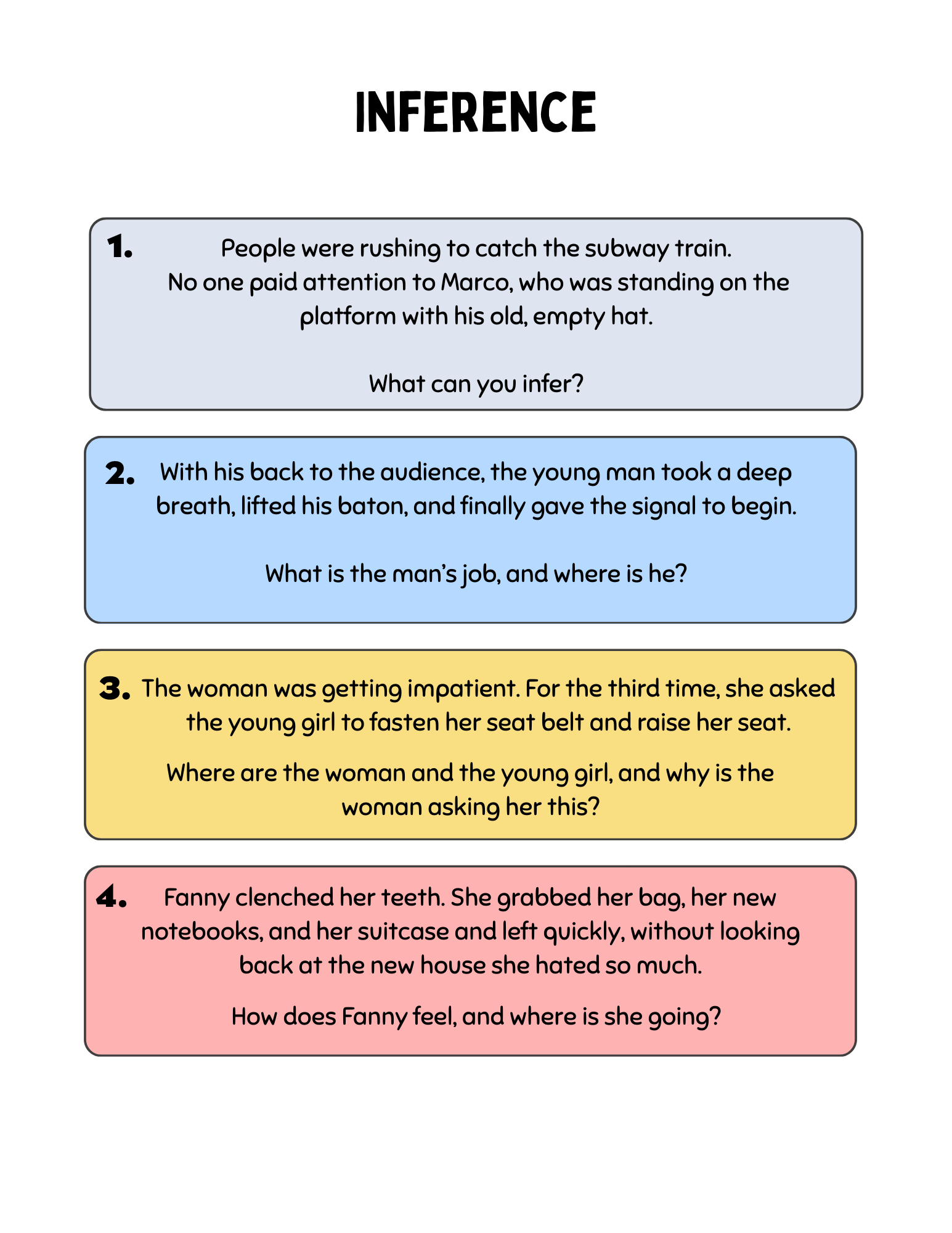 INFERENCE

1. People were rushing to catch the subway train. No one paid attention to Marco, who was standing on the platform with his old, empty hat.

What can you infer?

2. With his back to the audience, the young man took a deep breath, lifted his baton, and finally gave the signal to begin.

What is the man's job, and where is he?

3. The woman was getting impatient. For the third time, she asked the young girl to fasten her seat belt and raise her seat.

Where are the woman and the young girl, and why is the woman asking her this?

4. Fanny clenched her teeth. She grabbed her bag, her new notebooks, and her suitcase and left quickly, without looking back at the new house she hated so much.

How does Fanny feel, and where is she going?